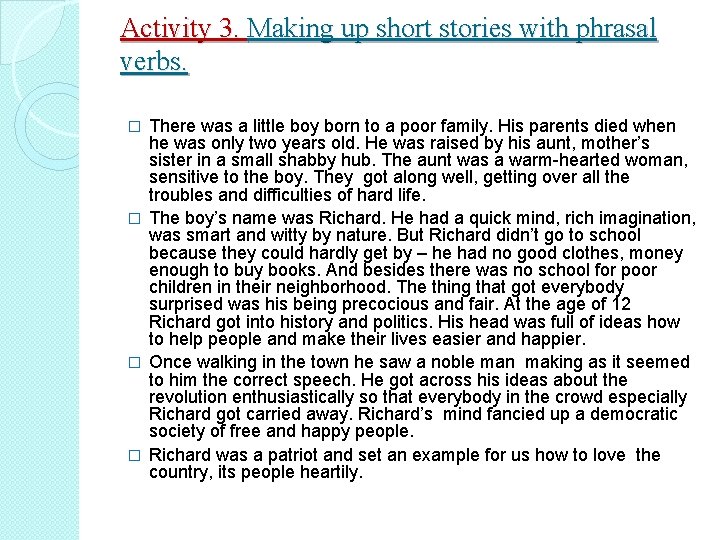 Activity 3. Making up short stories with phrasal verbs.

□ There was a little boy born to a poor family. His parents died when he was only two years old. He was raised by his aunt, mother's sister in a small shabby hub. The aunt was a warm-hearted woman, sensitive to the boy. They got along well, getting over all the troubles and difficulties of hard life.

□ The boy's name was Richard. He had a quick mind, rich imagination, was smart and witty by nature. But Richard didn't go to school because they could hardly get by – he had no good clothes, money enough to buy books. And besides there was no school for poor children in their neighborhood. The thing that got everybody surprised was his being precocious and fair. At the age of 12 Richard got into history and politics. His head was full of ideas how to help people and make their lives easier and happier.

□ Once walking in the town he saw a noble man making as it seemed to him the correct speech. He got across his ideas about the revolution enthusiastically so that everybody in the crowd especially Richard got carried away. Richard's mind fancied up a democratic society of free and happy people.

□ Richard was a patriot and set an example for us how to love the country, its people heartily.